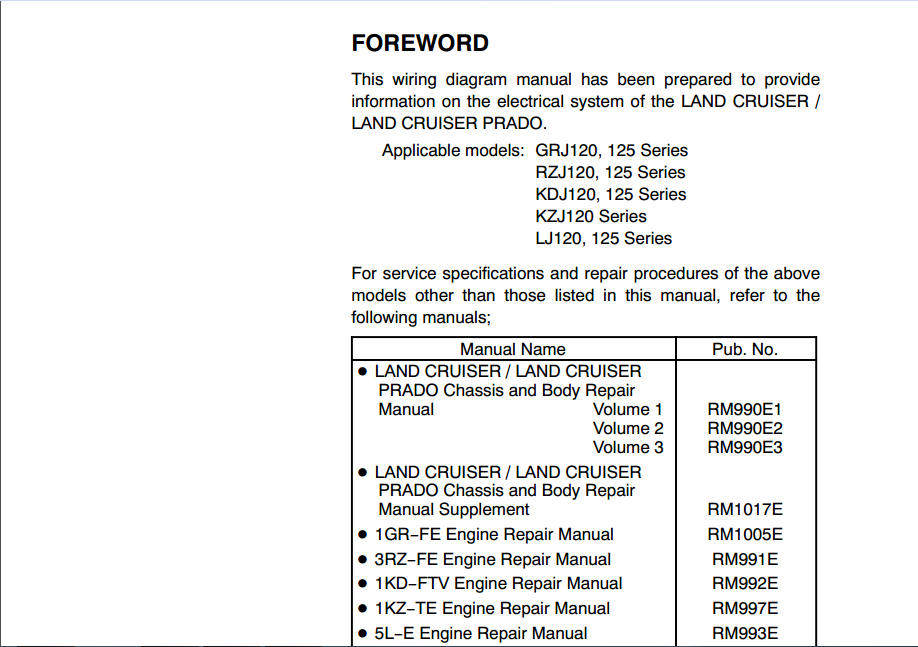 FOREWORD

This wiring diagram manual has been prepared to provide information on the electrical system of the LAND CRUISER / LAND CRUISER PRADO.

Applicable models: GRJ120, 125 Series
RZJ120, 125 Series
KDJ120, 125 Series
KZJ120 Series
LJ120, 125 Series

For service specifications and repair procedures of the above models other than those listed in this manual, refer to the following manuals;

| Manual Name | Pub. No. |
|---|---|
| ● LAND CRUISER / LAND CRUISER PRADO Chassis and Body Repair Manual Volume 1 | RM990E1 |
| Volume 2 | RM990E2 |
| Volume 3 | RM990E3 |
| ● LAND CRUISER / LAND CRUISER PRADO Chassis and Body Repair Manual Supplement | RM1017E |
| ● 1GR–FE Engine Repair Manual | RM1005E |
| ● 3RZ–FE Engine Repair Manual | RM991E |
| ● 1KD–FTV Engine Repair Manual | RM992E |
| ● 1KZ–TE Engine Repair Manual | RM997E |
| ● 5L–E Engine Repair Manual | RM993E |